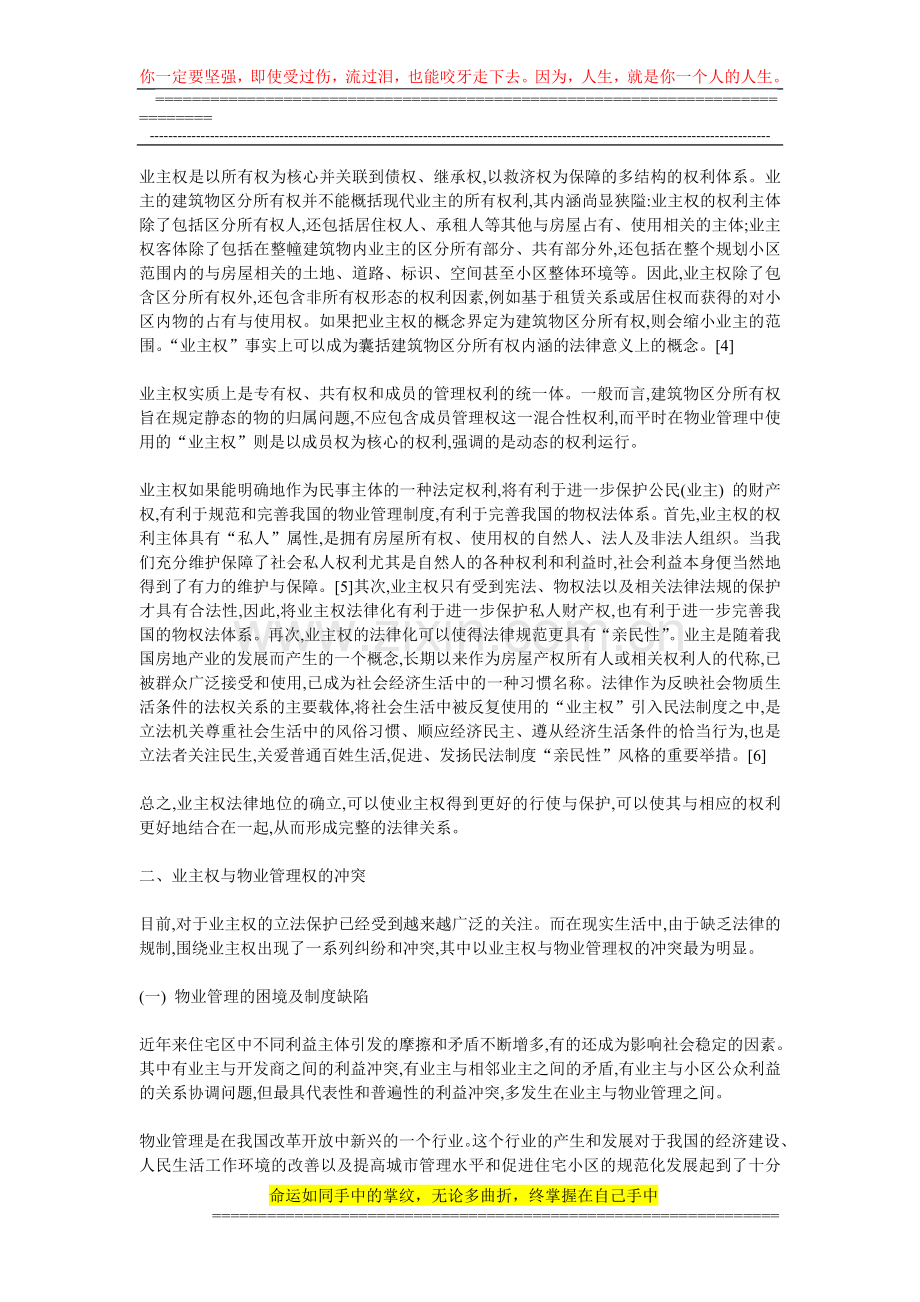 你一定要坚强，即使受过伤，流过泪，也能咬牙走下去。因为，人生，就是你一个人的人生。

业主权是以所有权为核心并关联到债权、继承权,以救济权为保障的多结构的权利体系。业主的建筑物区分所有权并不能概括现代业主的所有权利,其内涵尚显狭隘:业主权的权利主体除了包括区分所有权人,还包括居住权人、承租人等其他与房屋占有、使用相关的主体;业主权客体除了包括在整幢建筑物内业主的区分所有部分、共有部分外,还包括在整个规划小区范围内的与房屋相关的土地、道路、标识、空间甚至小区整体环境等。因此,业主权除了包含区分所有权外,还包含非所有权形态的权利因素,例如基于租赁关系或居住权而获得的对小区内物的占有与使用权。如果把业主权的概念界定为建筑物区分所有权,则会缩小业主的范围。“业主权”事实上可以成为囊括建筑物区分所有权内涵的法律意义上的概念。[4]

业主权实质上是专有权、共有权和成员的管理权利的统一体。一般而言,建筑物区分所有权旨在规定静态的物的归属问题,不应包含成员管理权这一混合性权利,而平时在物业管理中使用的“业主权”则是以成员权为核心的权利,强调的是动态的权利运行。

业主权如果能明确地作为民事主体的一种法定权利,将有利于进一步保护公民(业主) 的财产权,有利于规范和完善我国的物业管理制度,有利于完善我国的物权法体系。首先,业主权的权利主体具有“私人”属性,是拥有房屋所有权、使用权的自然人、法人及非法人组织。当我们充分维护保障了社会私人权利尤其是自然人的各种权利和利益时,社会利益本身便当然地得到了有力的维护与保障。[5]其次,业主权只有受到宪法、物权法以及相关法律法规的保护才具有合法性,因此,将业主权法律化有利于进一步保护私人财产权,也有利于进一步完善我国的物权法体系。再次,业主权的法律化可以使得法律规范更具有“亲民性”。业主是随着我国房地产业的发展而产生的一个概念,长期以来作为房屋产权所有人或相关权利人的代称,已被群众广泛接受和使用,已成为社会经济生活中的一种习惯名称。法律作为反映社会物质生活条件的法权关系的主要载体,将社会生活中被反复使用的“业主权”引入民法制度之中,是立法机关尊重社会生活中的风俗习惯、顺应经济民主、遵从经济生活条件的恰当行为,也是立法者关注民生,关爱普通百姓生活,促进、发扬民法制度“亲民性”风格的重要举措。[6]

总之,业主权法律地位的确立,可以使业主权得到更好的行使与保护,可以使其与相应的权利更好地结合在一起,从而形成完整的法律关系。

二、业主权与物业管理权的冲突

目前,对于业主权的立法保护已经受到越来越广泛的关注。而在现实生活中,由于缺乏法律的规制,围绕业主权出现了一系列纠纷和冲突,其中以业主权与物业管理权的冲突最为明显。

(一) 物业管理的困境及制度缺陷

近年来住宅区中不同利益主体引发的摩擦和矛盾不断增多,有的还成为影响社会稳定的因素。其中有业主与开发商之间的利益冲突,有业主与相邻业主之间的矛盾,有业主与小区公众利益的关系协调问题,但最具代表性和普遍性的利益冲突,多发生在业主与物业管理之间。

物业管理是在我国改革开放中新兴的一个行业。这个行业的产生和发展对于我国的经济建设、人民生活工作环境的改善以及提高城市管理水平和促进住宅小区的规范化发展起到了十分

命运如同手中的掌纹，无论多曲折，终掌握在自己手中